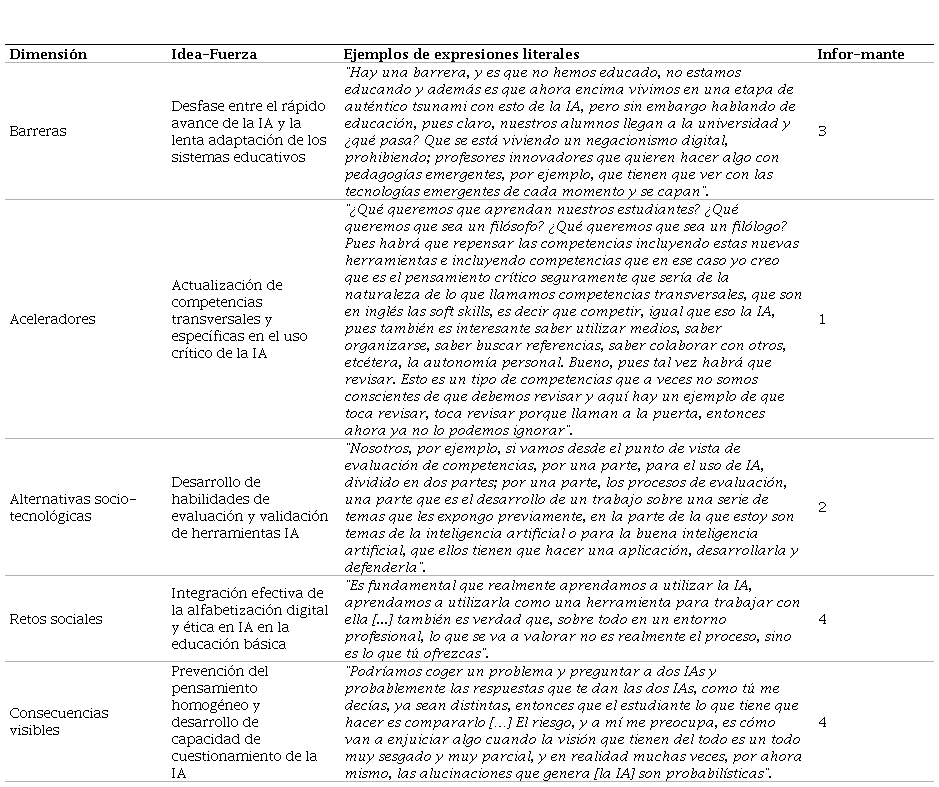 | Dimensión | Idea-Fuerza | Ejemplos de expresiones literales | Infor-mante |
|---|---|---|---|
| Barreras | Desfase entre el rápido avance de la IA y la lenta adaptación de los sistemas educativos | "Hay una barrera, y es que no hemos educado, no estamos educando y además es que ahora encima vivimos en una etapa de auténtico tsunami con esto de la IA, pero sin embargo hablando de educación, pues claro, nuestros alumnos llegan a la universidad y ¿qué pasa? Que se está viviendo un negacionismo digital, prohibiendo; profesores innovadores que quieren hacer algo con pedagogías emergentes, por ejemplo, que tienen que ver con las tecnologías emergentes de cada momento y se capan". | 3 |
| Aceleradores | Actualización de competencias transversales y específicas en el uso crítico de la IA | "¿Qué queremos que aprendan nuestros estudiantes? ¿Qué queremos que sea un filósofo? ¿Qué queremos que sea un filólogo? Pues habrá que repensar las competencias incluyendo estas nuevas herramientas e incluyendo competencias que en ese caso yo creo que es el pensamiento crítico seguramente que sería de la naturaleza de lo que llamamos competencias transversales, que son en inglés las soft skills, es decir que competir, igual que eso la IA, pues también es interesante saber utilizar medios, saber organizarse, saber buscar referencias, saber colaborar con otros, etcétera, la autonomía personal. Bueno, pues tal vez habrá que revisar. Esto es un tipo de competencias que a veces no somos conscientes de que debemos revisar y aquí hay un ejemplo de que toca revisar, toca revisar porque llaman a la puerta, entonces ahora ya no lo podemos ignorar". | 1 |
| Alternativas socio-tecnológicas | Desarrollo de habilidades de evaluación y validación de herramientas IA | "Nosotros, por ejemplo, si vamos desde el punto de vista de evaluación de competencias, por una parte, para el uso de IA, dividido en dos partes; por una parte, los procesos de evaluación, una parte que es el desarrollo de un trabajo sobre una serie de temas que les expongo previamente, en la parte de la que estoy son temas de la inteligencia artificial o para la buena inteligencia artificial, que ellos tienen que hacer una aplicación, desarrollarla y defenderla". | 2 |
| Retos sociales | Integración efectiva de la alfabetización digital y ética en IA en la educación básica | "Es fundamental que realmente aprendamos a utilizar la IA, aprendamos a utilizarla como una herramienta para trabajar con ella [...] también es verdad que, sobre todo en un entorno profesional, lo que se va a valorar no es realmente el proceso, sino es lo que tú ofrezcas". | 4 |
| Consecuencias visibles | Prevención del pensamiento homogéneo y desarrollo de capacidad de cuestionamiento de la IA | "Podríamos coger un problema y preguntar a dos IAs y probablemente las respuestas que te dan las dos IAs, como tú me decías, ya sean distintas, entonces que el estudiante lo que tiene que hacer es compararlo [...] El riesgo, y a mí me preocupa, es cómo van a enjuiciar algo cuando la visión que tienen del todo es un todo muy sesgado y muy parcial, y en realidad muchas veces, por ahora mismo, las alucinaciones que genera [la IA] son probabilísticas". | 4 |